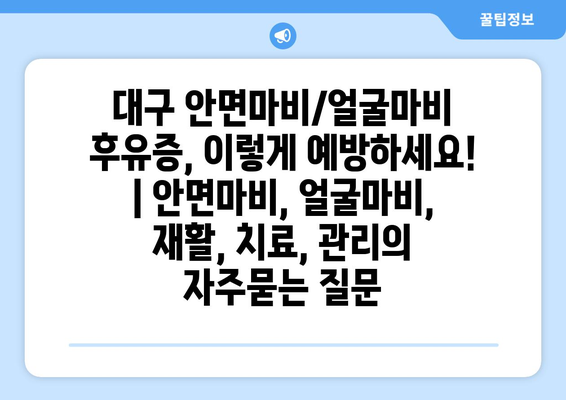 꿀팁정보

대구 안면마비/얼굴마비 후유증, 이렇게 예방하세요! | 안면마비, 얼굴마비, 재활, 치료, 관리의 자주묻는 질문